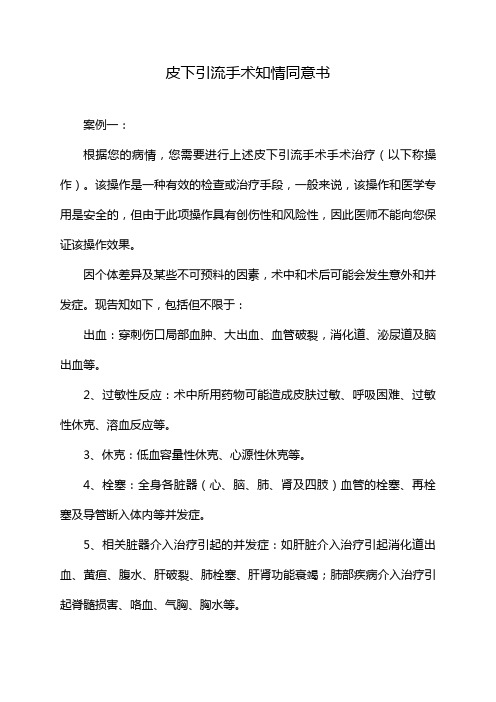 皮下引流手术知情同意书

案例一：

根据您的病情，您需要进行上述皮下引流手术手术治疗（以下称操作）。该操作是一种有效的检查或治疗手段，一般来说，该操作和医学专用是安全的，但由于此项操作具有创伤性和风险性，因此医师不能向您保证该操作效果。

因个体差异及某些不可预料的因素，术中和术后可能会发生意外和并发症。现告知如下，包括但不限于：

出血：穿刺伤口局部血肿、大出血、血管破裂，消化道、泌尿道及脑出血等。

2、过敏性反应：术中所用药物可能造成皮肤过敏、呼吸困难、过敏性休克、溶血反应等。

3、休克：低血容量性休克、心源性休克等。

4、栓塞：全身各脏器（心、脑、肺、肾及四肢）血管的栓塞、再栓塞及导管断入体内等并发症。

5、相关脏器介入治疗引起的并发症：如肝脏介入治疗引起消化道出血、黄疸、腹水、肝破裂、肺栓塞、肝肾功能衰竭；肺部疾病介入治疗引起脊髓损害、咯血、气胸、胸水等。